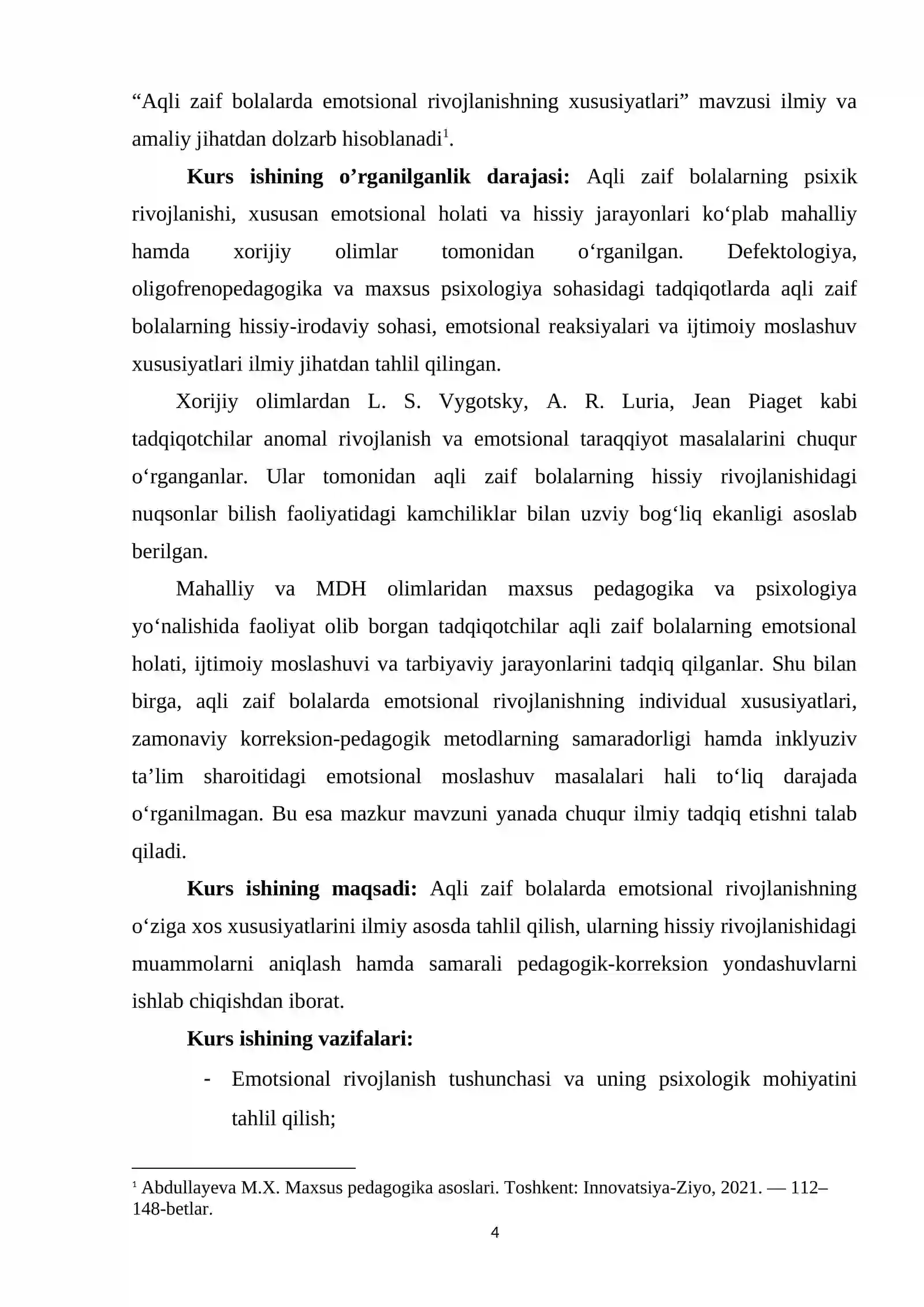 "Aqli zaif bolalarda emotsional rivojlanishning xususiyatlari" mavzusi ilmiy va amaliy jihatdan dolzarb hisoblanadi$^{1}$.

Kurs ishining o'rganilganlik darajasi: Aqli zaif bolalarning psixik rivojlanishi, xususan emotsional holati va hissiy jarayonlari ko'plab mahalliy hamda xorijiy olimlar tomonidan o'rganilgan. Defektologiya, oligofrenopedagogika va maxsus psixologiya sohasidagi tadqiqotlarda aqli zaif bolalarning hissiy-irodaviy sohasi, emotsional reaksiyalari va ijtimoiy moslashuv xususiyatlari ilmiy jihatdan tahlil qilingan.

Xorijiy olimlardan L. S. Vygotsky, A. R. Luria, Jean Piaget kabi tadqiqotchilar anomal rivojlanish va emotsional taraqqiyot masalalarini chuqur o'rganganlar. Ular tomonidan aqli zaif bolalarning hissiy rivojlanishidagi nuqsonlar bilish faoliyatidagi kamchiliklar bilan uzviy bog'liq ekanligi asoslab berilgan.

Mahalliy va MDH olimlaridan maxsus pedagogika va psixologiya yo'nalishida faoliyat olib borgan tadqiqotchilar aqli zaif bolalarning emotsional holati, ijtimoiy moslashuvi va tarbiyaviy jarayonlarini tadqiq qilganlar. Shu bilan birga, aqli zaif bolalarda emotsional rivojlanishning individual xususiyatlari, zamonaviy korreksion-pedagogik metodlarning samaradorligi hamda inklyuziv ta'lim sharoitidagi emotsional moslashuv masalalari hali to'liq darajada o'rganilmagan. Bu esa mazkur mavzuni yanada chuqur ilmiy tadqiq etishni talab qiladi.

Kurs ishining maqsadi: Aqli zaif bolalarda emotsional rivojlanishning o'ziga xos xususiyatlarini ilmiy asosda tahlil qilish, ularning hissiy rivojlanishidagi muammolarni aniqlash hamda samarali pedagogik-korreksion yondashuvlarni ishlab chiqishdan iborat.

Kurs ishining vazifalari:

- Emotsional rivojlanish tushunchasi va uning psixologik mohiyatini tahlil qilish;

$^{1}$ Abdullayeva M.X. Maxsus pedagogika asoslari. Toshkent: Innovatsiya-Ziyo, 2021. — 112–148-betlar.

4